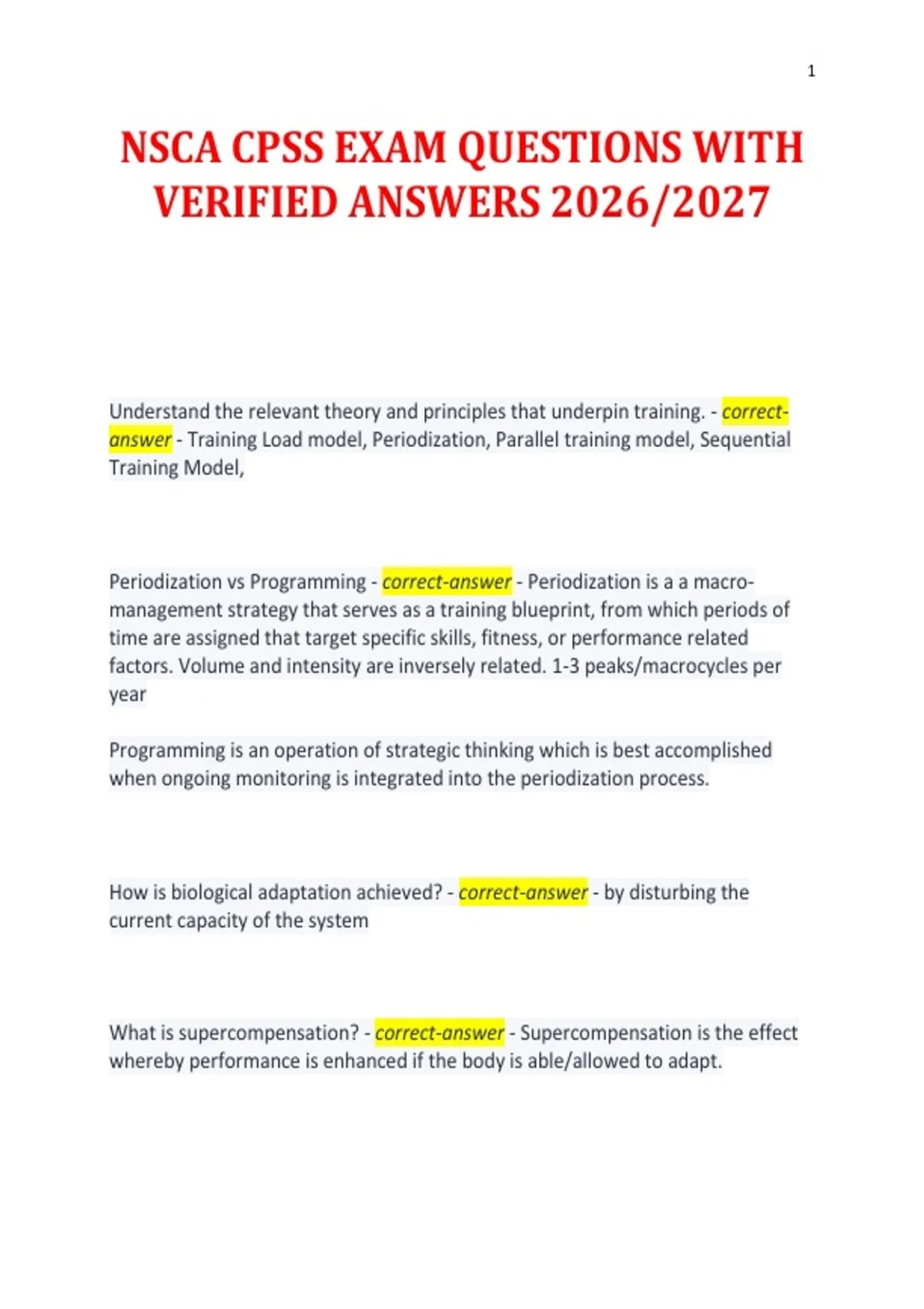 1

NSCA CPSS EXAM QUESTIONS WITH VERIFIED ANSWERS 2026/2027

Understand the relevant theory and principles that underpin training. - correct-answer - Training Load model, Periodization, Parallel training model, Sequential Training Model,

Periodization vs Programming - correct-answer - Periodization is a a macro-management strategy that serves as a training blueprint, from which periods of time are assigned that target specific skills, fitness, or performance related factors. Volume and intensity are inversely related. 1-3 peaks/macrocycles per year

Programming is an operation of strategic thinking which is best accomplished when ongoing monitoring is integrated into the periodization process.

How is biological adaptation achieved? - correct-answer - by disturbing the current capacity of the system

What is supercompensation? - correct-answer - Supercompensation is the effect whereby performance is enhanced if the body is able/allowed to adapt.